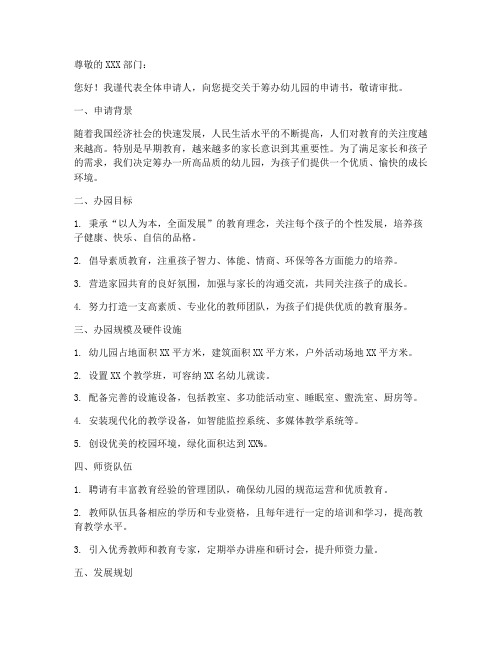 尊敬的 XXX 部门：

您好！我谨代表全体申请人，向您提交关于筹办幼儿园的申请书，敬请审批。

一、申请背景

随着我国经济社会的快速发展，人民生活水平的不断提高，人们对教育的关注度越来越高。特别是早期教育，越来越多的家长意识到其重要性。为了满足家长和孩子的需求，我们决定筹办一所高品质的幼儿园，为孩子们提供一个优质、愉快的成长环境。

二、办园目标

1. 秉承“以人为本，全面发展”的教育理念，关注每个孩子的个性发展，培养孩子健康、快乐、自信的品格。

2. 倡导素质教育，注重孩子智力、体能、情商、环保等各方面能力的培养。

3. 营造家园共育的良好氛围，加强与家长的沟通交流，共同关注孩子的成长。

4. 努力打造一支高素质、专业化的教师团队，为孩子们提供优质的教育服务。

三、办园规模及硬件设施

1. 幼儿园占地面积 XX 平方米，建筑面积 XX 平方米，户外活动场地 XX 平方米。

2. 设置 XX 个教学班，可容纳 XX 名幼儿就读。

3. 配备完善的设施设备，包括教室、多功能活动室、睡眠室、盥洗室、厨房等。

4. 安装现代化的教学设备，如智能监控系统、多媒体教学系统等。

5. 创设优美的校园环境，绿化面积达到 XX%。

四、师资队伍

1. 聘请有丰富教育经验的管理团队，确保幼儿园的规范运营和优质教育。

2. 教师队伍具备相应的学历和专业资格，且每年进行一定的培训和学习，提高教育教学水平。

3. 引入优秀教师和教育专家，定期举办讲座和研讨会，提升师资力量。

五、发展规划